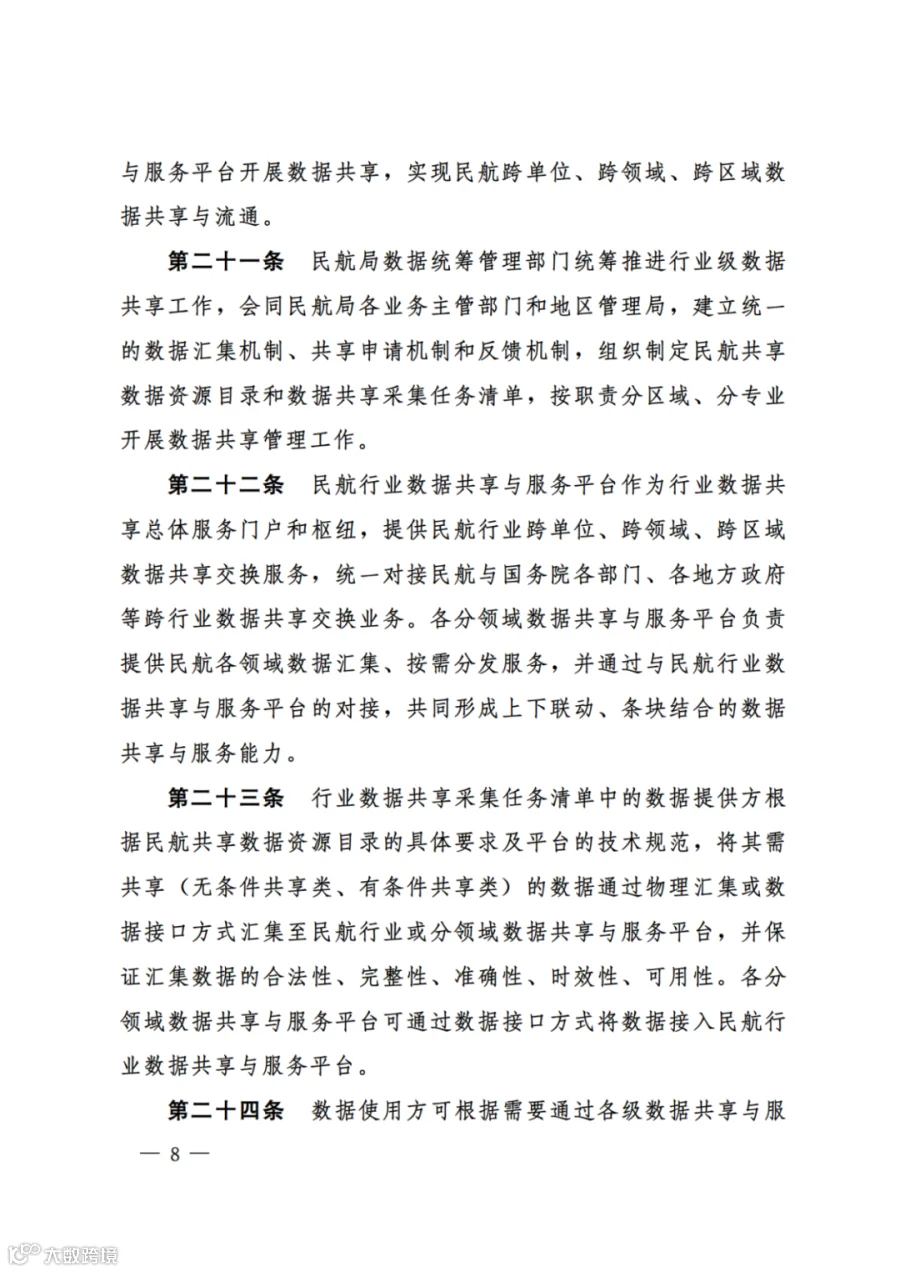 与服务平台开展数据共享，实现民航跨单位、跨领域、跨区域数据共享与流通。

第二十一条 民航局数据统筹管理部门统筹推进行业级数据共享工作，会同民航局各业务主管部门和地区管理局，建立统一的数据汇集机制、共享申请机制和反馈机制，组织制定民航共享数据资源目录和数据共享采集任务清单，按职责分区域、分专业开展数据共享管理工作。

第二十二条 民航行业数据共享与服务平台作为行业数据共享总体服务门户和枢纽，提供民航行业跨单位、跨领域、跨区域数据共享交换服务，统一对接民航与国务院各部门、各地方政府等跨行业数据共享交换业务。各分领域数据共享与服务平台负责提供民航各领域数据汇集、按需分发服务，并通过与民航行业数据共享与服务平台的对接，共同形成上下联动、条块结合的数据共享与服务能力。

第二十三条 行业数据共享采集任务清单中的数据提供方根据民航共享数据资源目录的具体要求及平台的技术规范，将其需共享（无条件共享类、有条件共享类）的数据通过物理汇集或数据接口方式汇集至民航行业或分领域数据共享与服务平台，并保证汇集数据的合法性、完整性、准确性、时效性、可用性。各分领域数据共享与服务平台可通过数据接口方式将数据接入民航行业数据共享与服务平台。

第二十四条 数据使用方可根据需要通过各级数据共享与服

— 8 —

大数跨境